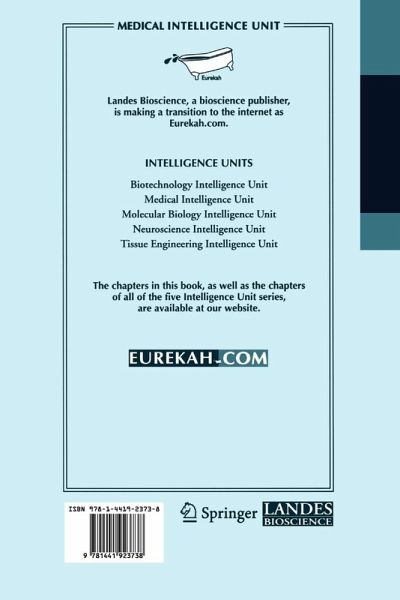 MEDICAL INTELLIGENCE UNIT

Eurekah

Landes Bioscience, a bioscience publisher, is making a transition to the internet as Eurekah.com.

INTELLIGENCE UNITS

Biotechnology Intelligence Unit
Medical Intelligence Unit
Molecular Biology Intelligence Unit
Neuroscience Intelligence Unit
Tissue Engineering Intelligence Unit

The chapters in this book, as well as the chapters of all of the five Intelligence Unit series, are available at our website.

EUREKAH.COM

ISBN 978-1-4419-2373-8

9 781441 923738

Springer

LANDES
BIOSCIENCE